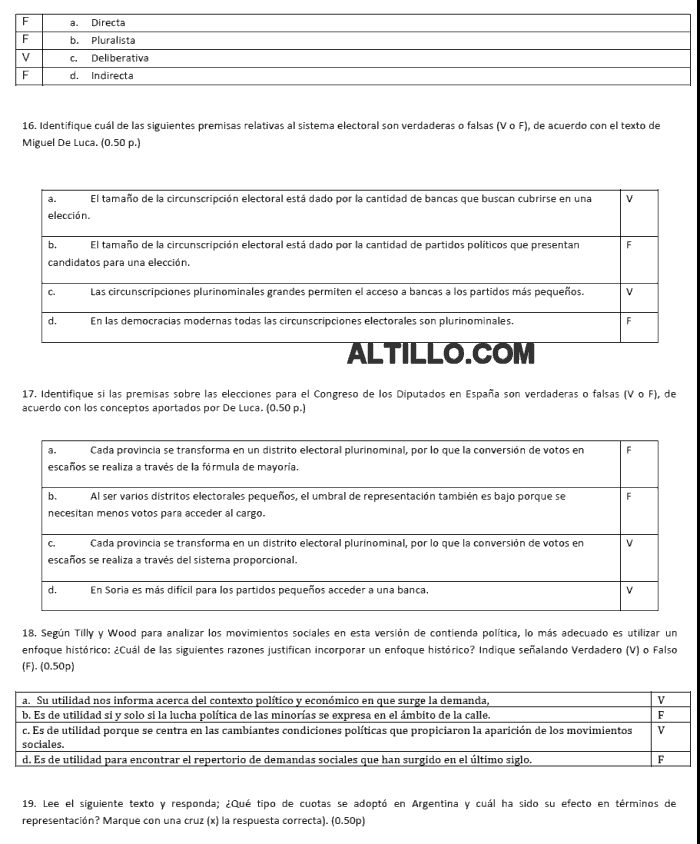 | F | a. Directa |
|---|---|
| F | b. Pluralista |
| V | c. Deliberativa |
| F | d. Indirecta |

16. Identifique cuál de las siguientes premisas relativas al sistema electoral son verdaderas o falsas (V o F), de acuerdo con el texto de Miguel De Luca. (0.50 p.)

| a. El tamaño de la circunscripción electoral está dado por la cantidad de bancas que buscan cubrirse en una elección. | V |
|---|---|
| b. El tamaño de la circunscripción electoral está dado por la cantidad de partidos políticos que presentan candidatos para una elección. | F |
| c. Las circunscripciones plurinominales grandes permiten el acceso a bancas a los partidos más pequeños. | V |
| d. En las democracias modernas todas las circunscripciones electorales son plurinominales. | F |

ALTILLO.COM

17. Identifique si las premisas sobre las elecciones para el Congreso de los Diputados en España son verdaderas o falsas (V o F), de acuerdo con los conceptos aportados por De Luca. (0.50 p.)

| a. Cada provincia se transforma en un distrito electoral plurinominal, por lo que la conversión de votos en escaños se realiza a través de la fórmula de mayoría. | F |
|---|---|
| b. Al ser varios distritos electorales pequeños, el umbral de representación también es bajo porque se necesitan menos votos para acceder al cargo. | F |
| c. Cada provincia se transforma en un distrito electoral plurinominal, por lo que la conversión de votos en escaños se realiza a través del sistema proporcional. | V |
| d. En Soria es más difícil para los partidos pequeños acceder a una banca. | V |

18. Según Tilly y Wood para analizar los movimientos sociales en esta versión de contienda política, lo más adecuado es utilizar un enfoque histórico: ¿Cuál de las siguientes razones justifican incorporar un enfoque histórico? Indique señalando Verdadero (V) o Falso (F). (0.50p)

| a. Su utilidad nos informa acerca del contexto político y económico en que surge la demanda, | V |
|---|---|
| b. Es de utilidad si y solo si la lucha política de las minorías se expresa en el ámbito de la calle. | F |
| c. Es de utilidad porque se centra en las cambiantes condiciones políticas que propiciaron la aparición de los movimientos sociales. | V |
| d. Es de utilidad para encontrar el repertorio de demandas sociales que han surgido en el último siglo. | F |

19. Lee el siguiente texto y responda; ¿Qué tipo de cuotas se adoptó en Argentina y cuál ha sido su efecto en términos de representación? Marque con una cruz (x) la respuesta correcta). (0.50p)